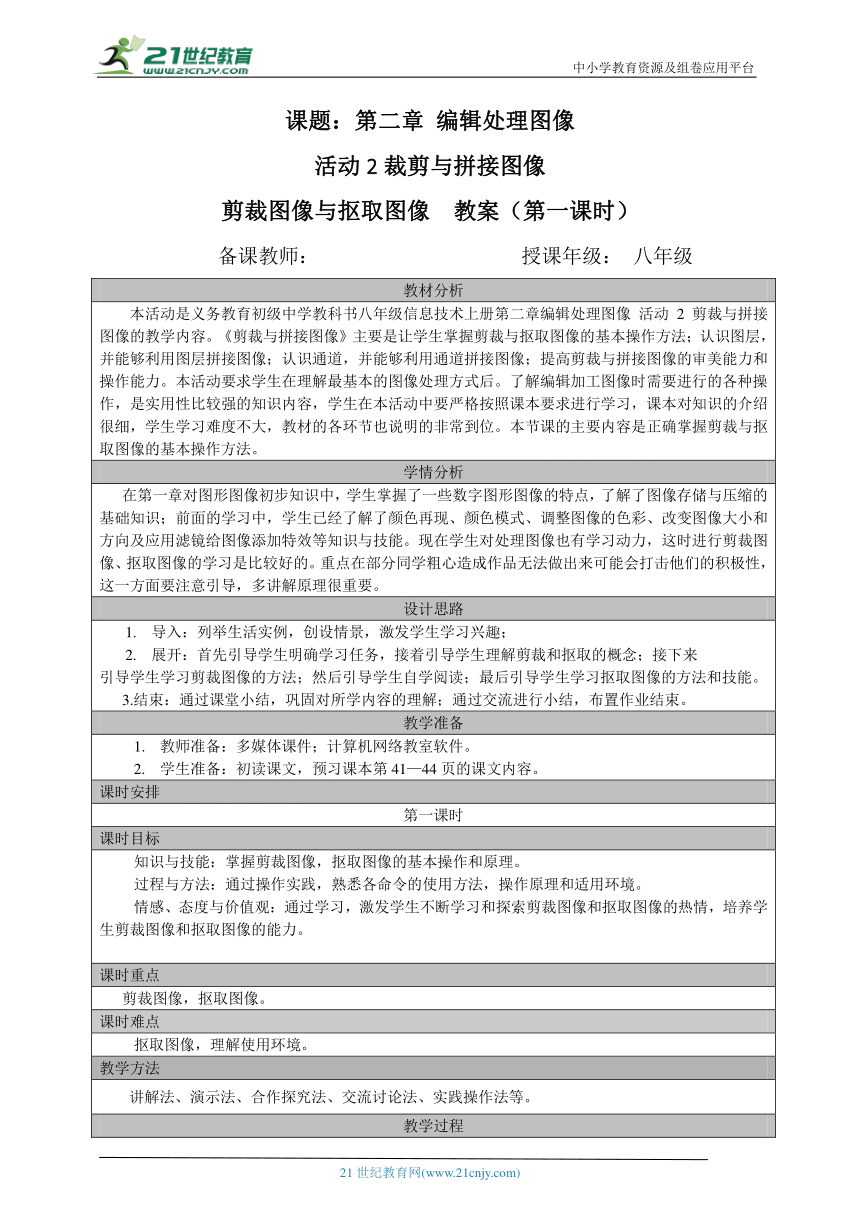 21世纪教育
www.21cnjy.com
中小学教育资源及组卷应用平台

课题：第二章 编辑处理图像

活动 2 裁剪与拼接图像

剪裁图像与抠取图像 教案（第一课时）

备课教师： 授课年级： 八年级

教材分析

本活动是义务教育初级中学教科书八年级信息技术上册第二章编辑处理图像 活动 2 剪裁与拼接图像的教学内容。《剪裁与拼接图像》主要是让学生掌握剪裁与抠取图像的基本操作方法；认识图层，并能够利用图层拼接图像；认识通道，并能够利用通道拼接图像；提高剪裁与拼接图像的审美能力和操作能力。本活动要求学生在理解最基本的图像处理方式后。了解编辑加工图像时需要进行的各种操作，是实用性比较强的知识内容，学生在本活动中要严格按照课本要求进行学习，课本对知识的介绍很细，学生学习难度不大，教材的各环节也说明的非常到位。本节课的主要内容是正确掌握剪裁与抠取图像的基本操作方法。

学情分析

在第一章对图形图像初步知识中，学生掌握了一些数字图形图像的特点，了解了图像存储与压缩的基础知识；前面的学习中，学生已经了解了颜色再现、颜色模式、调整图像的色彩、改变图像大小和方向及应用滤镜给图像添加特效等知识与技能。现在学生对处理图像也有学习动力，这时进行剪裁图像、抠取图像的学习是比较好的。重点在部分同学粗心造成作品无法做出来可能会打击他们的积极性，这一方面要注意引导，多讲解原理很重要。

设计思路

1. 导入：列举生活实例，创设情景，激发学生学习兴趣；

2. 展开：首先引导学生明确学习任务，接着引导学生理解剪裁和抠取的概念；接下来引导学生学习剪裁图像的方法；然后引导学生自学阅读；最后引导学生学习抠取图像的方法和技能。

3.结束：通过课堂小结，巩固对所学内容的理解；通过交流进行小结，布置作业结束。

教学准备

1. 教师准备：多媒体课件；计算机网络教室软件。

2. 学生准备：初读课文，预习课本第 41—44 页的课文内容。

课时安排

第一课时

课时目标

知识与技能：掌握剪裁图像，抠取图像的基本操作和原理。

过程与方法：通过操作实践，熟悉各命令的使用方法，操作原理和适用环境。

情感、态度与价值观：通过学习，激发学生不断学习和探索剪裁图像和抠取图像的热情，培养学生剪裁图像和抠取图像的能力。

课时重点

剪裁图像，抠取图像。

课时难点

抠取图像，理解使用环境。

教学方法

讲解法、演示法、合作探究法、交流讨论法、实践操作法等。

教学过程

21 世纪教育网(www.21cnjy.com)